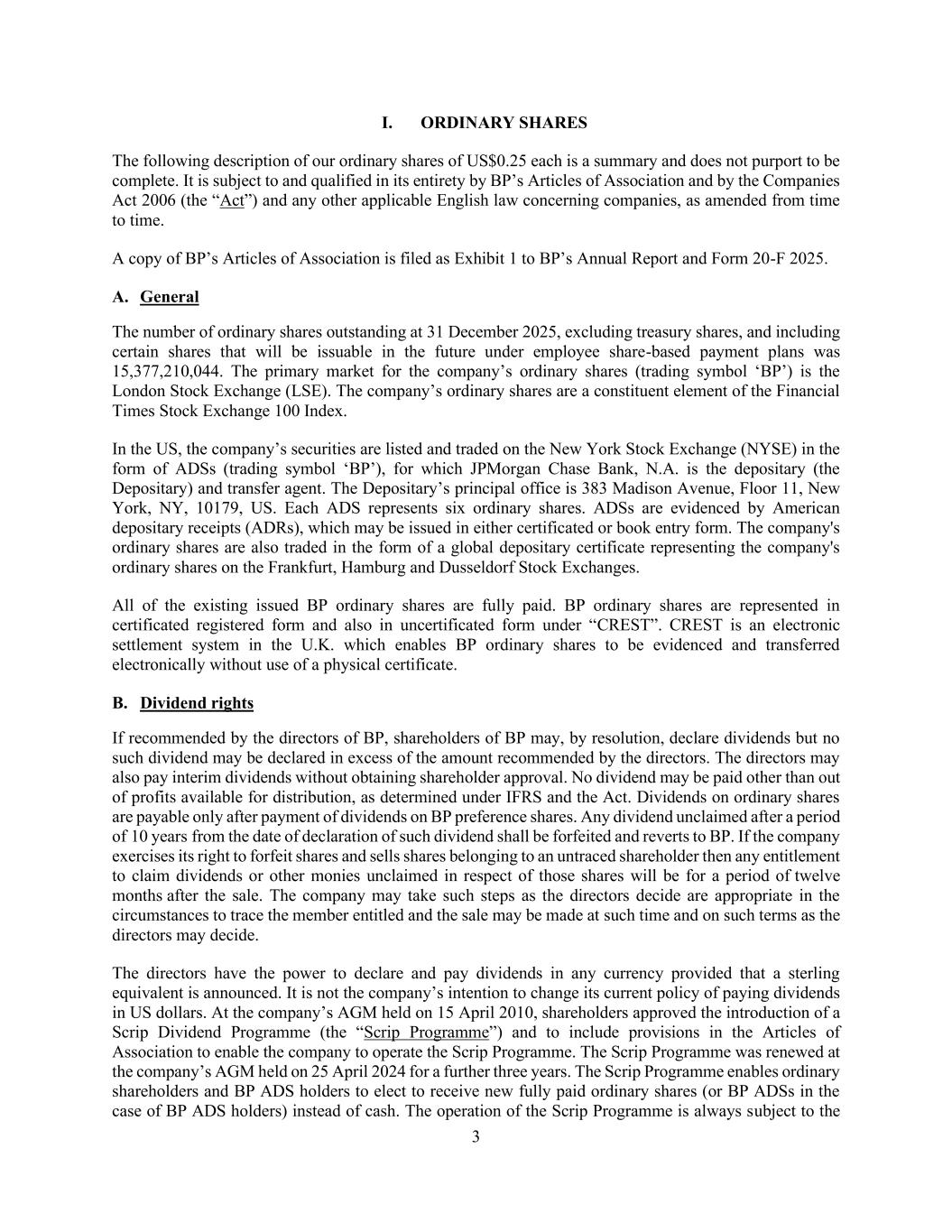 I. ORDINARY SHARES

The following description of our ordinary shares of US$0.25 each is a summary and does not purport to be complete. It is subject to and qualified in its entirety by BP’s Articles of Association and by the Companies Act 2006 (the “Act”) and any other applicable English law concerning companies, as amended from time to time.

A copy of BP’s Articles of Association is filed as Exhibit 1 to BP’s Annual Report and Form 20-F 2025.

A. General

The number of ordinary shares outstanding at 31 December 2025, excluding treasury shares, and including certain shares that will be issuable in the future under employee share-based payment plans was 15,377,210,044. The primary market for the company’s ordinary shares (trading symbol ‘BP’) is the London Stock Exchange (LSE). The company’s ordinary shares are a constituent element of the Financial Times Stock Exchange 100 Index.

In the US, the company’s securities are listed and traded on the New York Stock Exchange (NYSE) in the form of ADSs (trading symbol ‘BP’), for which JPMorgan Chase Bank, N.A. is the depositary (the Depositary) and transfer agent. The Depositary’s principal office is 383 Madison Avenue, Floor 11, New York, NY, 10179, US. Each ADS represents six ordinary shares. ADSs are evidenced by American depositary receipts (ADRs), which may be issued in either certificated or book entry form. The company's ordinary shares are also traded in the form of a global depositary certificate representing the company's ordinary shares on the Frankfurt, Hamburg and Dusseldorf Stock Exchanges.

All of the existing issued BP ordinary shares are fully paid. BP ordinary shares are represented in certificated registered form and also in uncertificated form under “CREST”. CREST is an electronic settlement system in the U.K. which enables BP ordinary shares to be evidenced and transferred electronically without use of a physical certificate.

B. Dividend rights

If recommended by the directors of BP, shareholders of BP may, by resolution, declare dividends but no such dividend may be declared in excess of the amount recommended by the directors. The directors may also pay interim dividends without obtaining shareholder approval. No dividend may be paid other than out of profits available for distribution, as determined under IFRS and the Act. Dividends on ordinary shares are payable only after payment of dividends on BP preference shares. Any dividend unclaimed after a period of 10 years from the date of declaration of such dividend shall be forfeited and reverts to BP. If the company exercises its right to forfeit shares and sells shares belonging to an untraced shareholder then any entitlement to claim dividends or other monies unclaimed in respect of those shares will be for a period of twelve months after the sale. The company may take such steps as the directors decide are appropriate in the circumstances to trace the member entitled and the sale may be made at such time and on such terms as the directors may decide.

The directors have the power to declare and pay dividends in any currency provided that a sterling equivalent is announced. It is not the company’s intention to change its current policy of paying dividends in US dollars. At the company’s AGM held on 15 April 2010, shareholders approved the introduction of a Scrip Dividend Programme (the “Scrip Programme”) and to include provisions in the Articles of Association to enable the company to operate the Scrip Programme. The Scrip Programme was renewed at the company’s AGM held on 25 April 2024 for a further three years. The Scrip Programme enables ordinary shareholders and BP ADS holders to elect to receive new fully paid ordinary shares (or BP ADSs in the case of BP ADS holders) instead of cash. The operation of the Scrip Programme is always subject to the

3